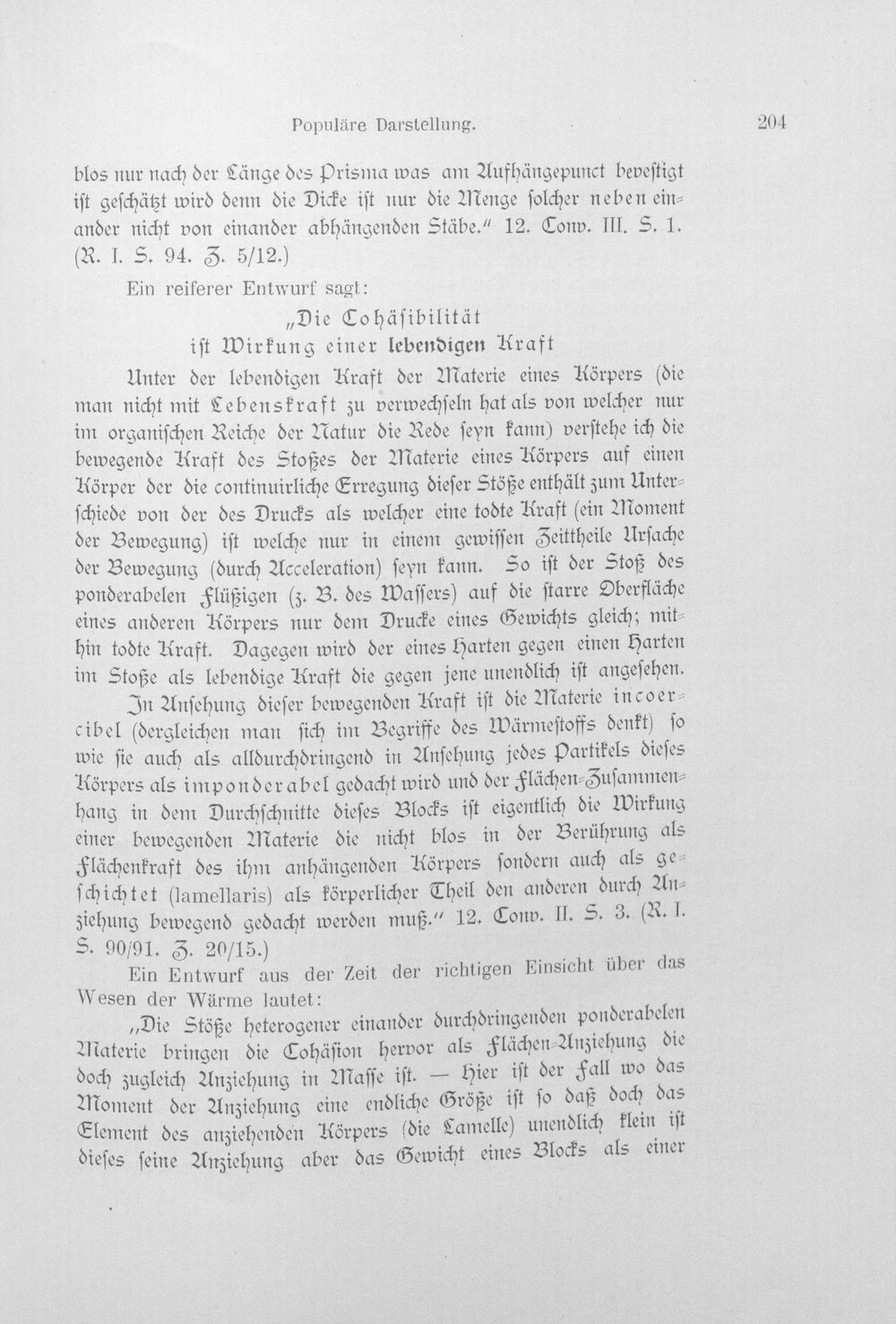 Populäre Darstellung. 204

blos nur nach der Länge des Prisma was am Aufhängepunct bevestigt ist geschätzt wird denn die Dicke ist nur die Menge solcher neben einander nicht von einander abhängenden Stäbe." 12. Conv. III. S. 1. (R. I. S. 94. Z. 5/12.)

Ein reiferer Entwurf sagt:

„Die Cohäsibilität
ist Wirkung einer lebendigen Kraft

Unter der lebendigen Kraft der Materie eines Körpers (die man nicht mit Lebenskraft zu verwechseln hat als von welcher nur im organischen Reiche der Natur die Rede seyn kann) verstehe ich die bewegende Kraft des Stoßes der Materie eines Körpers auf einen Körper der die continuirliche Erregung dieser Stöße enthält zum Unterschiede von der des Drucks als welcher eine todte Kraft (ein Moment der Bewegung) ist welche nur in einem gewissen Zeittheile Ursache der Bewegung (durch Acceleration) seyn kann. So ist der Stoß des ponderabelen Flüßigen (z. B. des Wassers) auf die starre Oberfläche eines anderen Körpers nur dem Drucke eines Gewichts gleich; mithin todte Kraft. Dagegen wird der eines Harten gegen einen Harten im Stoße als lebendige Kraft die gegen jene unendlich ist angesehen.

In Ansehung dieser bewegenden Kraft ist die Materie incoercibel (dergleichen man sich im Begriffe des Wärmestoffs denkt) so wie sie auch als alldurchdringend in Ansehung jedes Partikels dieses Körpers als imponderabel gedacht wird und der Flächen-Zusammenhang in dem Durchschnitte dieses Blocks ist eigentlich die Wirkung einer bewegenden Materie die nicht blos in der Berührung als Flächenkraft des ihm anhängenden Körpers sondern auch als geschichtet (lamellaris) als körperlicher Theil den anderen durch Anziehung bewegend gedacht werden muß." 12. Conv. II. S. 3. (R. I. S. 90/91. Z. 20/15.)

Ein Entwurf aus der Zeit der richtigen Einsicht über das Wesen der Wärme lautet:

„Die Stöße heterogener einander durchdringenden ponderabelen Materie bringen die Cohäsion hervor als Flächen-Anziehung die doch zugleich Anziehung in Masse ist. — Hier ist der Fall wo das Moment der Anziehung eine endliche Größe ist so daß doch das Element des anziehenden Körpers (die Lamelle) unendlich klein ist dieses seine Anziehung aber das Gewicht eines Blocks als einer